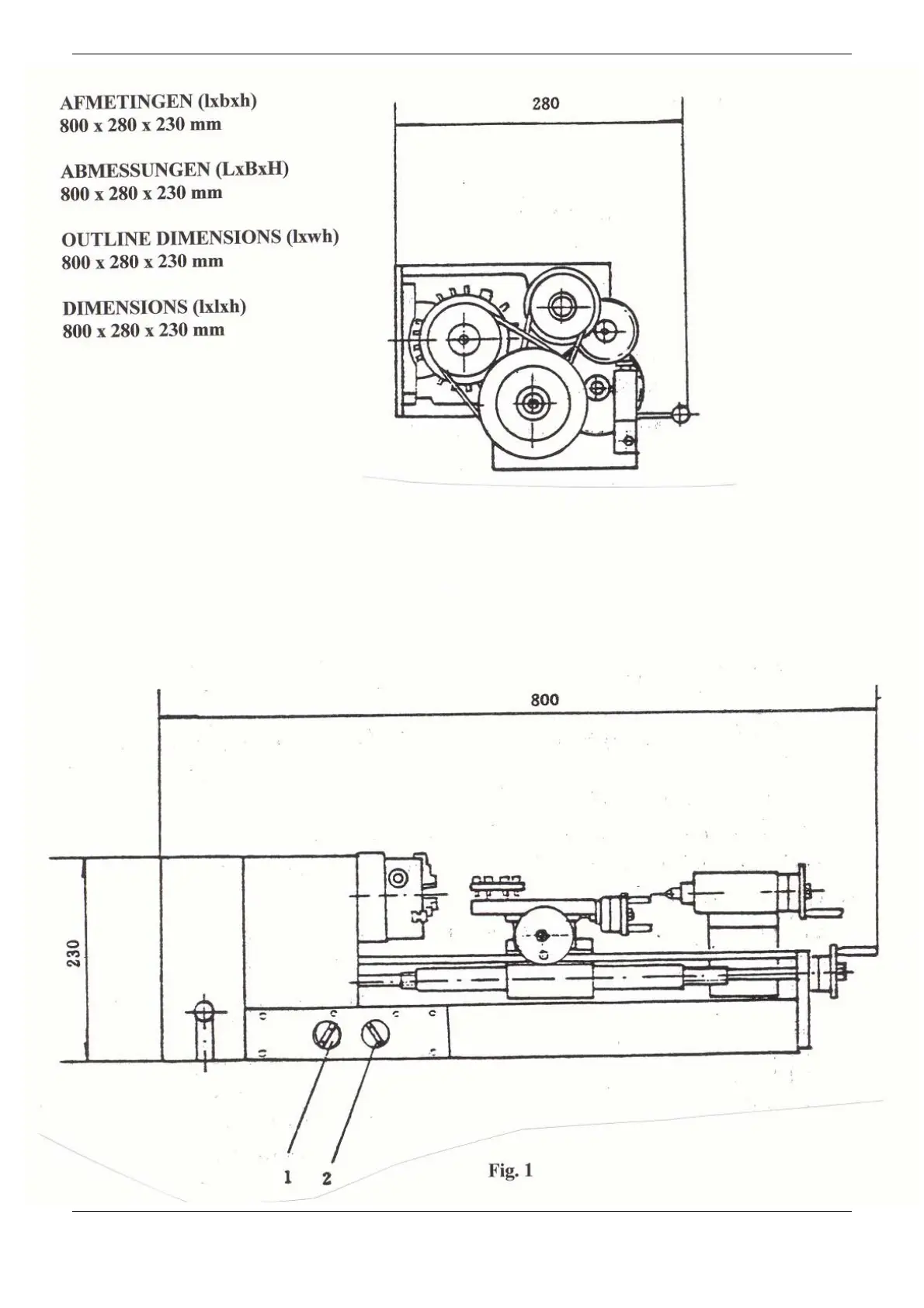 AFMETINGEN (lxbxh)
800 x 280 x 230 mm

ABMESSUNGEN (LxBxH)
800 x 280 x 230 mm

OUTLINE DIMENSIONS (lxwh)
800 x 280 x 230 mm

DIMENSIONS (lxlxh)
800 x 280 x 230 mm

280

800

230

1 2

Fig. 1